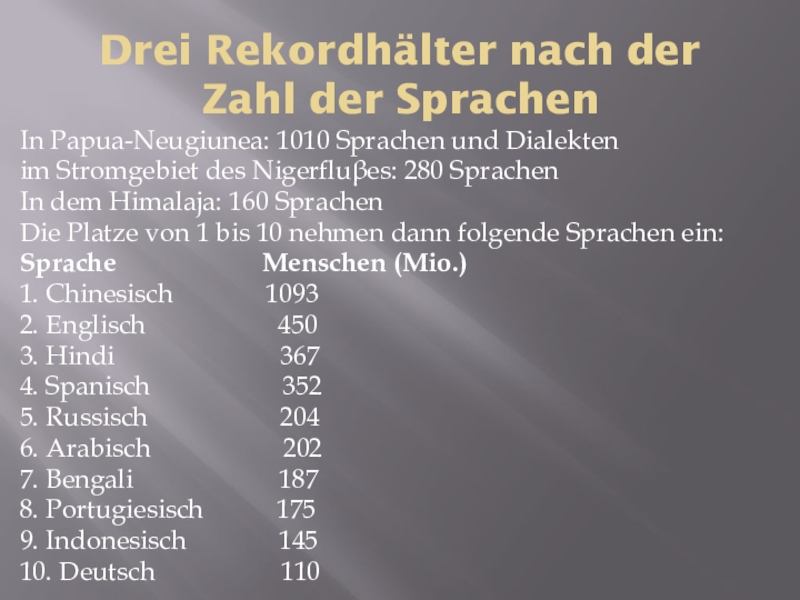 Drei Rekordhälter nach der Zahl der Sprachen

In Papua-Neugiunea: 1010 Sprachen und Dialekten
im Stromgebiet des Nigerfluβes: 280 Sprachen
In dem Himalaja: 160 Sprachen
Die Platze von 1 bis 10 nehmen dann folgende Sprachen ein:

| Sprache | Menschen (Mio.) |
|---|---|
| 1. Chinesisch | 1093 |
| 2. Englisch | 450 |
| 3. Hindi | 367 |
| 4. Spanisch | 352 |
| 5. Russisch | 204 |
| 6. Arabisch | 202 |
| 7. Bengali | 187 |
| 8. Portugiesisch | 175 |
| 9. Indonesisch | 145 |
| 10. Deutsch | 110 |